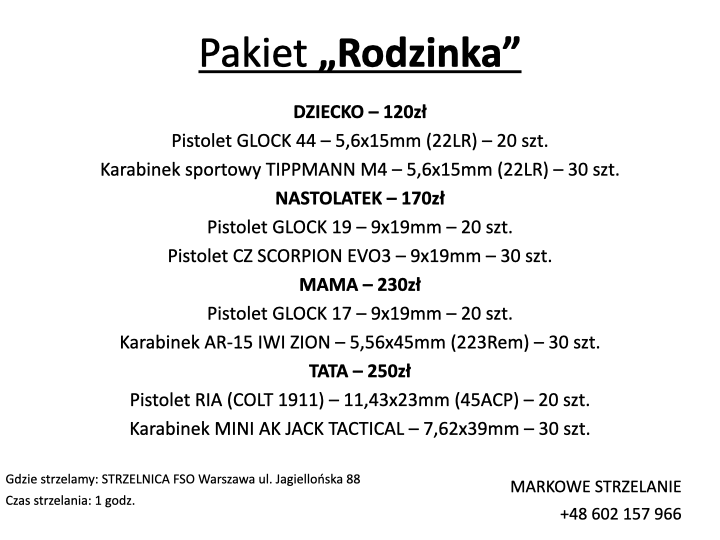 Pakiet „Rodzinka”

DZIECKO – 120zł
Pistolet GLOCK 44 – 5,6x15mm (22LR) – 20 szt.
Karabinek sportowy TIPPMANN M4 – 5,6x15mm (22LR) – 30 szt.
NASTOLATEK – 170zł
Pistolet GLOCK 19 – 9x19mm – 20 szt.
Pistolet CZ SCORPION EVO3 – 9x19mm – 30 szt.
MAMA – 230zł
Pistolet GLOCK 17 – 9x19mm – 20 szt.
Karabinek AR-15 IWI ZION – 5,56x45mm (223Rem) – 30 szt.
TATA – 250zł
Pistolet RIA (COLT 1911) – 11,43x23mm (45ACP) – 20 szt.
Karabinek MINI AK JACK TACTICAL – 7,62x39mm – 30 szt.

Gdzie strzelamy: STRZELNICA FSO Warszawa ul. Jagiellońska 88
Czas strzelania: 1 godz.

MARKOWE STRZELANIE
+48 602 157 966